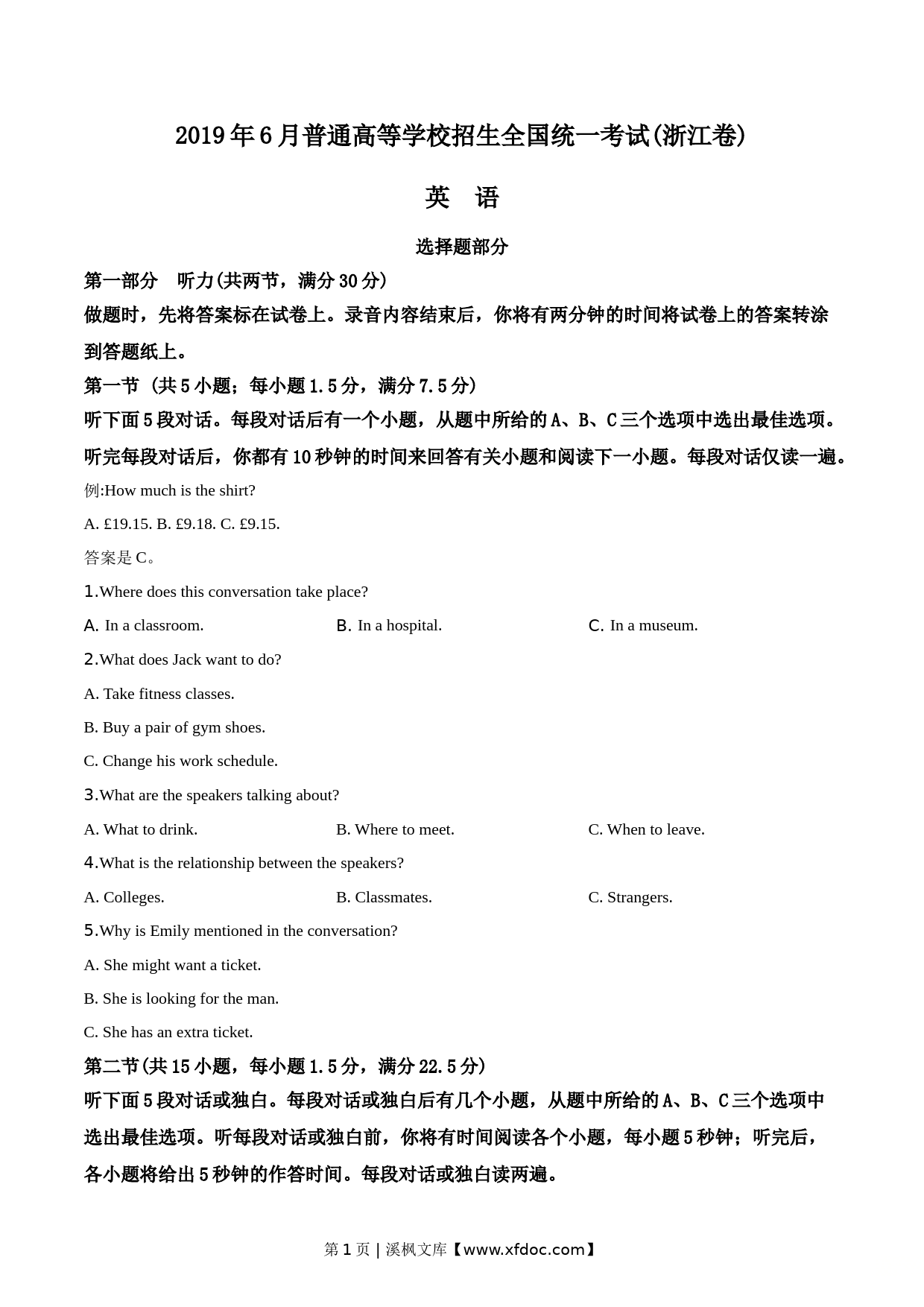 2019年6月普通高等学校招生全国统一考试(浙江卷)

英 语

选择题部分

第一部分 听力(共两节，满分30分)

做题时，先将答案标在试卷上。录音内容结束后，你将有两分钟的时间将试卷上的答案转涂到答题纸上。

第一节 (共5小题；每小题1.5分，满分7.5分)

听下面5段对话。每段对话后有一个小题，从题中所给的A、B、C三个选项中选出最佳选项。听完每段对话后，你都有10秒钟的时间来回答有关小题和阅读下一小题。每段对话仅读一遍。

例:How much is the shirt?

A. £19.15. B. £9.18. C. £9.15.

答案是C。

1.Where does this conversation take place?

A. In a classroom.
B. In a hospital.
C. In a museum.

2.What does Jack want to do?

A. Take fitness classes.

B. Buy a pair of gym shoes.

C. Change his work schedule.

3.What are the speakers talking about?

A. What to drink.
B. Where to meet.
C. When to leave.

4.What is the relationship between the speakers?

A. Colleges.
B. Classmates.
C. Strangers.

5.Why is Emily mentioned in the conversation?

A. She might want a ticket.

B. She is looking for the man.

C. She has an extra ticket.

第二节(共15小题，每小题1.5分，满分22.5分)

听下面5段对话或独白。每段对话或独白后有几个小题，从题中所给的A、B、C三个选项中选出最佳选项。听每段对话或独白前，你将有时间阅读各个小题，每小题5秒钟；听完后，各小题将给出5秒钟的作答时间。每段对话或独白读两遍。

第1页 | 溪枫文库【www.xfdoc.com】